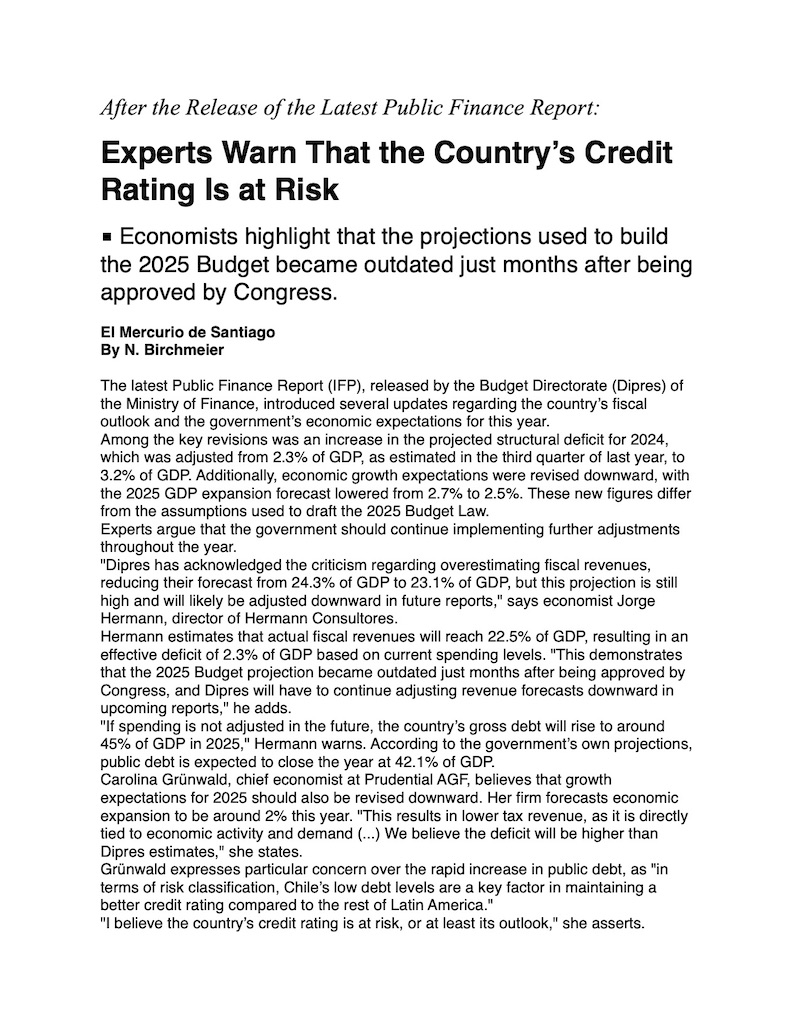 After the Release of the Latest Public Finance Report:

Experts Warn That the Country's Credit Rating Is at Risk

▪ Economists highlight that the projections used to build the 2025 Budget became outdated just months after being approved by Congress.

El Mercurio de Santiago
By N. Birchmeier

The latest Public Finance Report (IFP), released by the Budget Directorate (Dipres) of the Ministry of Finance, introduced several updates regarding the country's fiscal outlook and the government's economic expectations for this year.
Among the key revisions was an increase in the projected structural deficit for 2024, which was adjusted from 2.3% of GDP, as estimated in the third quarter of last year, to 3.2% of GDP. Additionally, economic growth expectations were revised downward, with the 2025 GDP expansion forecast lowered from 2.7% to 2.5%. These new figures differ from the assumptions used to draft the 2025 Budget Law.
Experts argue that the government should continue implementing further adjustments throughout the year.
"Dipres has acknowledged the criticism regarding overestimating fiscal revenues, reducing their forecast from 24.3% of GDP to 23.1% of GDP, but this projection is still high and will likely be adjusted downward in future reports," says economist Jorge Hermann, director of Hermann Consultores.
Hermann estimates that actual fiscal revenues will reach 22.5% of GDP, resulting in an effective deficit of 2.3% of GDP based on current spending levels. "This demonstrates that the 2025 Budget projection became outdated just months after being approved by Congress, and Dipres will have to continue adjusting revenue forecasts downward in upcoming reports," he adds.
"If spending is not adjusted in the future, the country's gross debt will rise to around 45% of GDP in 2025," Hermann warns. According to the government's own projections, public debt is expected to close the year at 42.1% of GDP.
Carolina Grünwald, chief economist at Prudential AGF, believes that growth expectations for 2025 should also be revised downward. Her firm forecasts economic expansion to be around 2% this year. "This results in lower tax revenue, as it is directly tied to economic activity and demand (...) We believe the deficit will be higher than Dipres estimates," she states.
Grünwald expresses particular concern over the rapid increase in public debt, as "in terms of risk classification, Chile's low debt levels are a key factor in maintaining a better credit rating compared to the rest of Latin America."
"I believe the country's credit rating is at risk, or at least its outlook," she asserts.